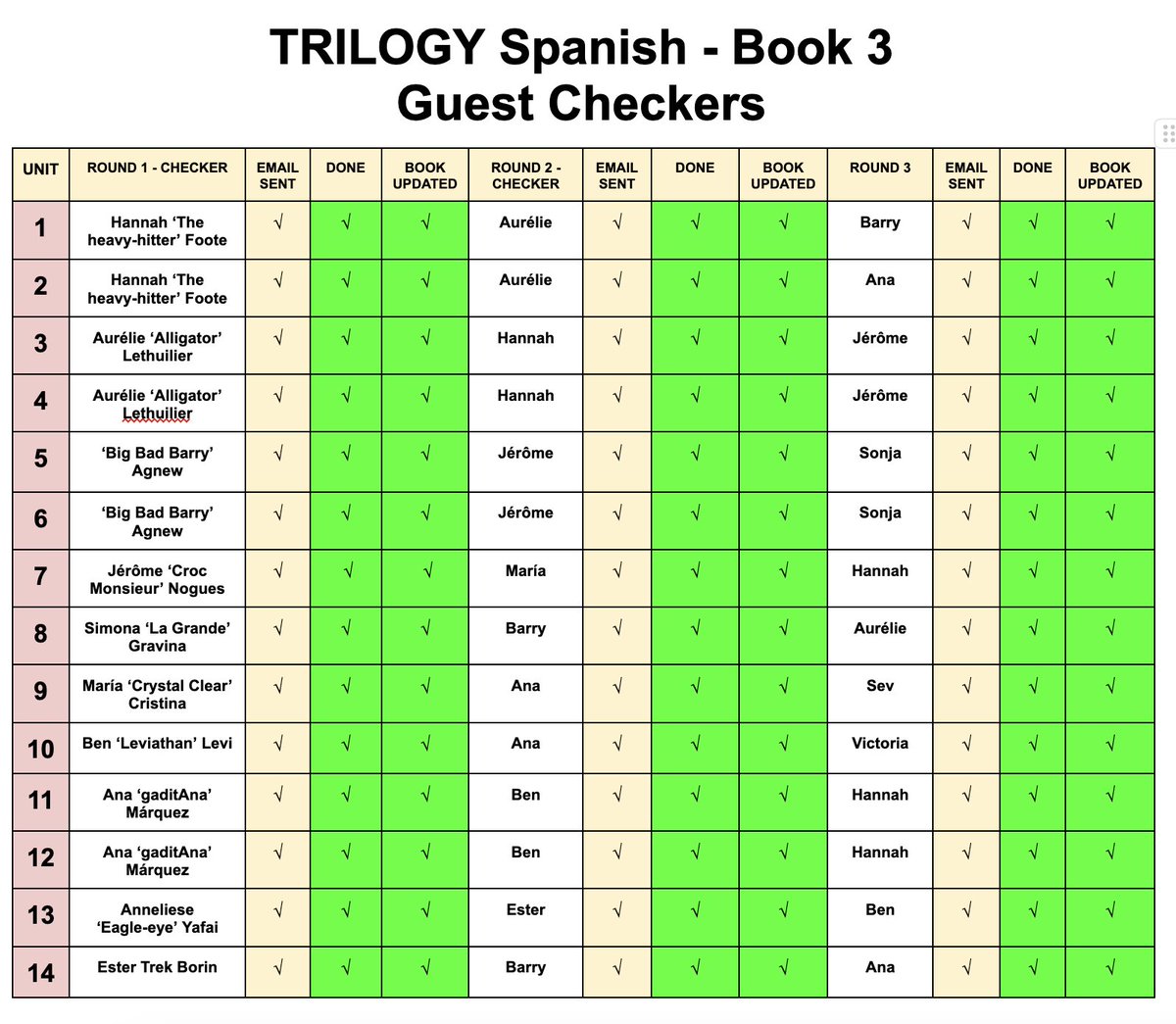 TRILOGY Spanish - Book 3
Guest Checkers

| UNIT | ROUND 1 - CHECKER | EMAIL SENT | DONE | BOOK UPDATED | ROUND 2 - CHECKER | EMAIL SENT | DONE | BOOK UPDATED | ROUND 3 | EMAIL SENT | DONE | BOOK UPDATED |
|---|---|---|---|---|---|---|---|---|---|---|---|---|
| 1 | Hannah ‘The heavy-hitter’ Foote | √ | √ | √ | Aurélie | √ | √ | √ | Barry | √ | √ | √ |
| 2 | Hannah ‘The heavy-hitter’ Foote | √ | √ | √ | Aurélie | √ | √ | √ | Ana | √ | √ | √ |
| 3 | Aurélie ‘Alligator’ Lethuilier | √ | √ | √ | Hannah | √ | √ | √ | Jérôme | √ | √ | √ |
| 4 | Aurélie ‘Alligator’ Lethuilier | √ | √ | √ | Hannah | √ | √ | √ | Jérôme | √ | √ | √ |
| 5 | ‘Big Bad Barry’ Agnew | √ | √ | √ | Jérôme | √ | √ | √ | Sonja | √ | √ | √ |
| 6 | ‘Big Bad Barry’ Agnew | √ | √ | √ | Jérôme | √ | √ | √ | Sonja | √ | √ | √ |
| 7 | Jérôme ‘Croc Monsieur’ Nogues | √ | √ | √ | María | √ | √ | √ | Hannah | √ | √ | √ |
| 8 | Simona ‘La Grande’ Gravina | √ | √ | √ | Barry | √ | √ | √ | Aurélie | √ | √ | √ |
| 9 | María ‘Crystal Clear’ Cristina | √ | √ | √ | Ana | √ | √ | √ | Sev | √ | √ | √ |
| 10 | Ben ‘Leviathan’ Levi | √ | √ | √ | Ana | √ | √ | √ | Victoria | √ | √ | √ |
| 11 | Ana ‘gaditAna’ Márquez | √ | √ | √ | Ben | √ | √ | √ | Hannah | √ | √ | √ |
| 12 | Ana ‘gaditAna’ Márquez | √ | √ | √ | Ben | √ | √ | √ | Hannah | √ | √ | √ |
| 13 | Anneliese ‘Eagle-eye’ Yafai | √ | √ | √ | Ester | √ | √ | √ | Ben | √ | √ | √ |
| 14 | Ester Trek Borin | √ | √ | √ | Barry | √ | √ | √ | Ana | √ | √ | √ |